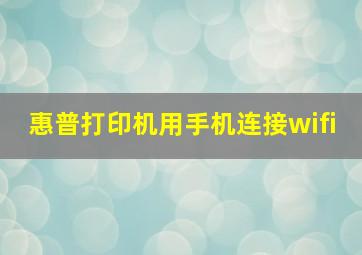 惠普打印机用手机连接wifi